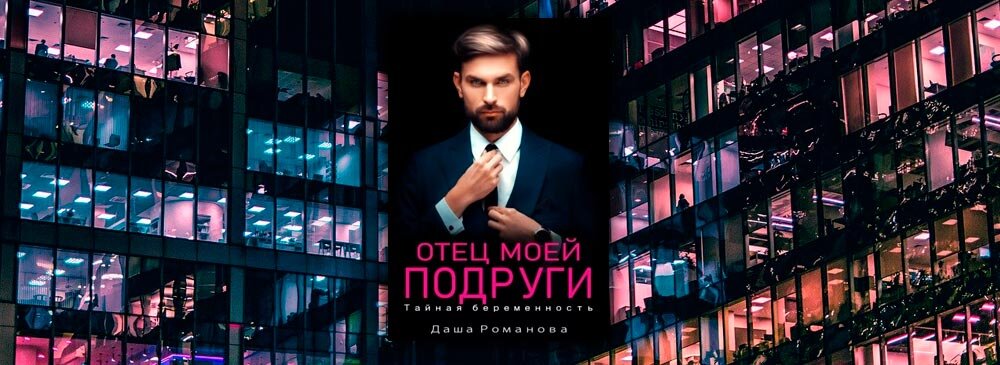 ОТЕЦ МОЕЙ ПОДРУГИ
Тайная беременность
Даша Романова